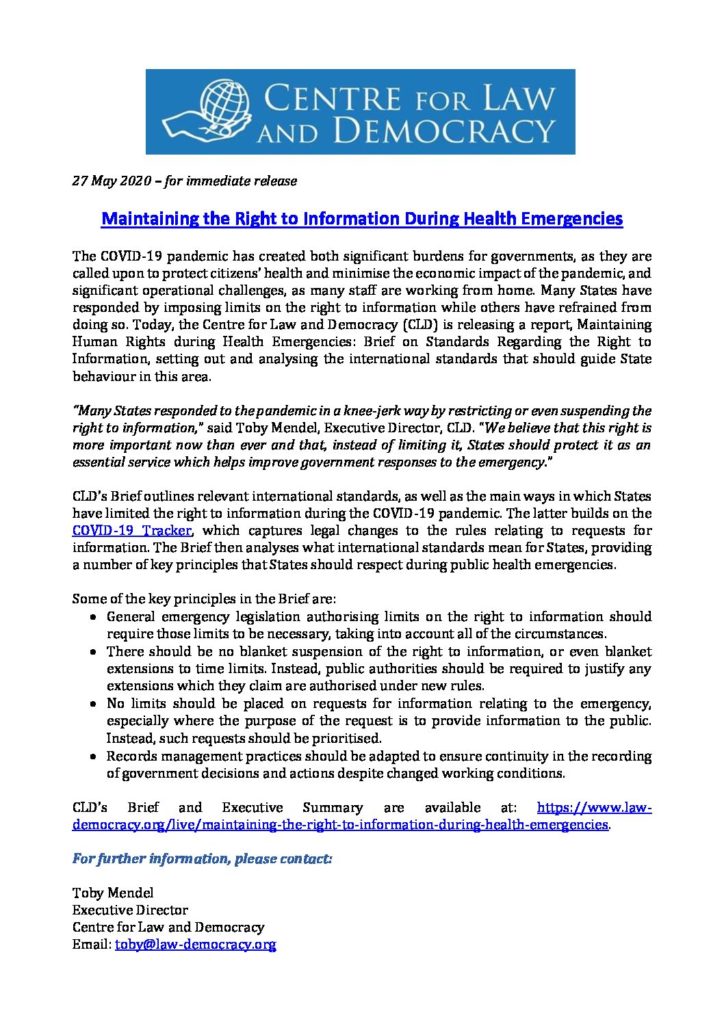 CENTRE FOR LAW AND DEMOCRACY

27 May 2020 – for immediate release

Maintaining the Right to Information During Health Emergencies

The COVID-19 pandemic has created both significant burdens for governments, as they are called upon to protect citizens' health and minimise the economic impact of the pandemic, and significant operational challenges, as many staff are working from home. Many States have responded by imposing limits on the right to information while others have refrained from doing so. Today, the Centre for Law and Democracy (CLD) is releasing a report, Maintaining Human Rights during Health Emergencies: Brief on Standards Regarding the Right to Information, setting out and analysing the international standards that should guide State behaviour in this area.

"Many States responded to the pandemic in a knee-jerk way by restricting or even suspending the right to information," said Toby Mendel, Executive Director, CLD. "We believe that this right is more important now than ever and that, instead of limiting it, States should protect it as an essential service which helps improve government responses to the emergency."

CLD's Brief outlines relevant international standards, as well as the main ways in which States have limited the right to information during the COVID-19 pandemic. The latter builds on the COVID-19 Tracker, which captures legal changes to the rules relating to requests for information. The Brief then analyses what international standards mean for States, providing a number of key principles that States should respect during public health emergencies.

Some of the key principles in the Brief are:
• General emergency legislation authorising limits on the right to information should require those limits to be necessary, taking into account all of the circumstances.
• There should be no blanket suspension of the right to information, or even blanket extensions to time limits. Instead, public authorities should be required to justify any extensions which they claim are authorised under new rules.
• No limits should be placed on requests for information relating to the emergency, especially where the purpose of the request is to provide information to the public. Instead, such requests should be prioritised.
• Records management practices should be adapted to ensure continuity in the recording of government decisions and actions despite changed working conditions.

CLD's Brief and Executive Summary are available at: https://www.law-democracy.org/live/maintaining-the-right-to-information-during-health-emergencies.

For further information, please contact:

Toby Mendel
Executive Director
Centre for Law and Democracy
Email: toby@law-democracy.org